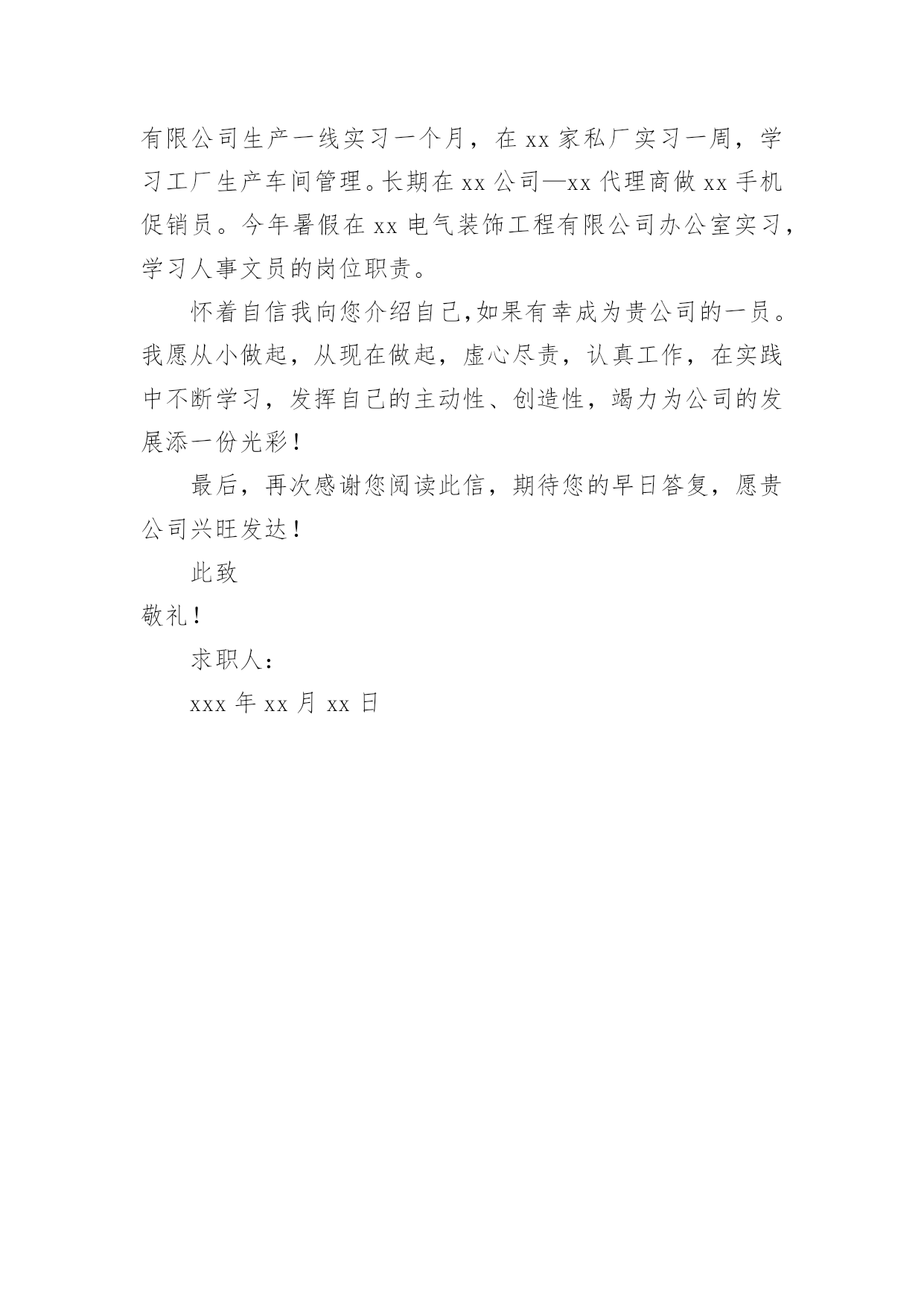 有限公司生产一线实习一个月，在 xx 家私厂实习一周，学习工厂生产车间管理。长期在 xx 公司—xx 代理商做 xx 手机促销员。今年暑假在 xx 电气装饰工程有限公司办公室实习，学习人事文员的岗位职责。

怀着自信我向您介绍自己,如果有幸成为贵公司的一员。我愿从小做起，从现在做起，虚心尽责，认真工作，在实践中不断学习，发挥自己的主动性、创造性，竭力为公司的发展添一份光彩！

最后，再次感谢您阅读此信，期待您的早日答复，愿贵公司兴旺发达！

此致

敬礼！

求职人：

xxx 年 xx 月 xx 日